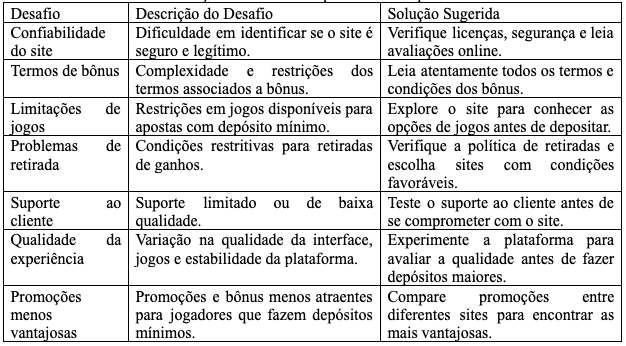 | Desafio | Descrição do Desafio | Solução Sugerida |
|---|---|---|
| Confiabilidade do site | Dificuldade em identificar se o site é seguro e legítimo. | Verifique licenças, segurança e leia avaliações online. |
| Termos de bônus | Complexidade e restrições dos termos associados a bônus. | Leia atentamente todos os termos e condições dos bônus. |
| Limitações de jogos | Restrições em jogos disponíveis para apostas com depósito mínimo. | Explore o site para conhecer as opções de jogos antes de depositar. |
| Problemas de retirada | Condições restritivas para retiradas de ganhos. | Verifique a política de retiradas e escolha sites com condições favoráveis. |
| Suporte ao cliente | Suporte limitado ou de baixa qualidade. | Teste o suporte ao cliente antes de se comprometer com o site. |
| Qualidade da experiência | Variação na qualidade da interface, jogos e estabilidade da plataforma. | Experimente a plataforma para avaliar a qualidade antes de fazer depósitos maiores. |
| Promoções menos vantajosas | Promoções e bônus menos atraentes para jogadores que fazem depósitos mínimos. | Compare promoções entre diferentes sites para encontrar as mais vantajosas. |